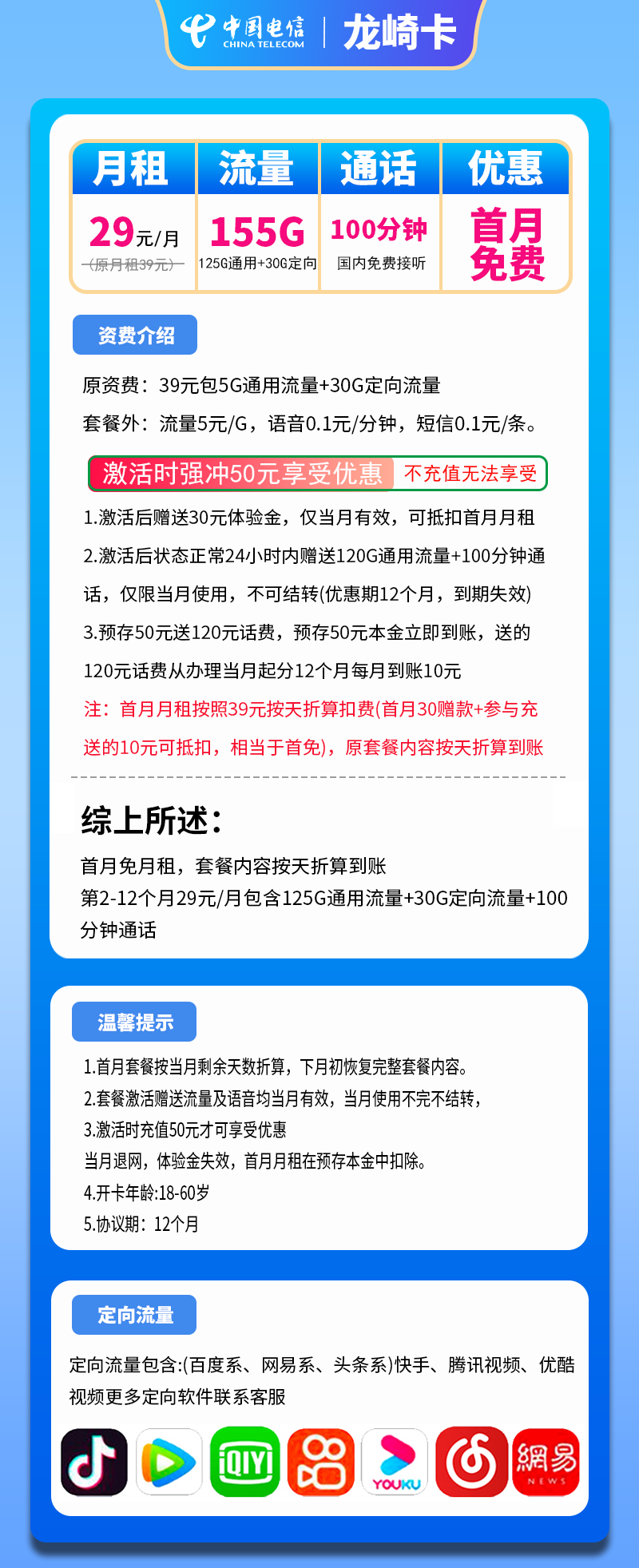 中国电信 CHINA TELECOM | 龙崎卡

| 月租 | 流量 | 通话 | 优惠 |
|---|---|---|---|
| 29元/月 (原月租39元) | 155G 125G通用+30G定向 | 100分钟 国内免费接听 | 首月免费 |

资费介绍

原资费：39元包5G通用流量+30G定向流量

套餐外：流量5元/G，语音0.1元/分钟，短信0.1元/条。

激活时强冲50元享受优惠 不充值无法享受

1.激活后赠送30元体验金，仅当月有效，可抵扣首月月租

2.激活后状态正常24小时内赠送120G通用流量+100分钟通话，仅限当月使用，不可结转(优惠期12个月，到期失效)

3.预存50元送120元话费，预存50元本金立即到账，送的120元话费从办理当月起分12个月每月到账10元

注：首月月租按照39元按天折算扣费(首月30赠款+参与充送的10元可抵扣，相当于首免)，原套餐内容按天折算到账

综上所述：

首月免月租，套餐内容按天折算到账
第2-12个月29元/月包含125G通用流量+30G定向流量+100分钟通话

温馨提示

1.首月套餐按当月剩余天数折算，下月初恢复完整套餐内容。
2.套餐激活赠送流量及语音均当月有效，当月使用不完不结转，
3.激活时充值50元才可享受优惠
当月退网，体验金失效，首月月租在预存本金中扣除。
4.开卡年龄:18-60岁
5.协议期：12个月

定向流量

定向流量包含:(百度系、网易系、头条系)快手、腾讯视频、优酷视频更多定向软件联系客服

iQIYI YOUKU 網易 NEWS